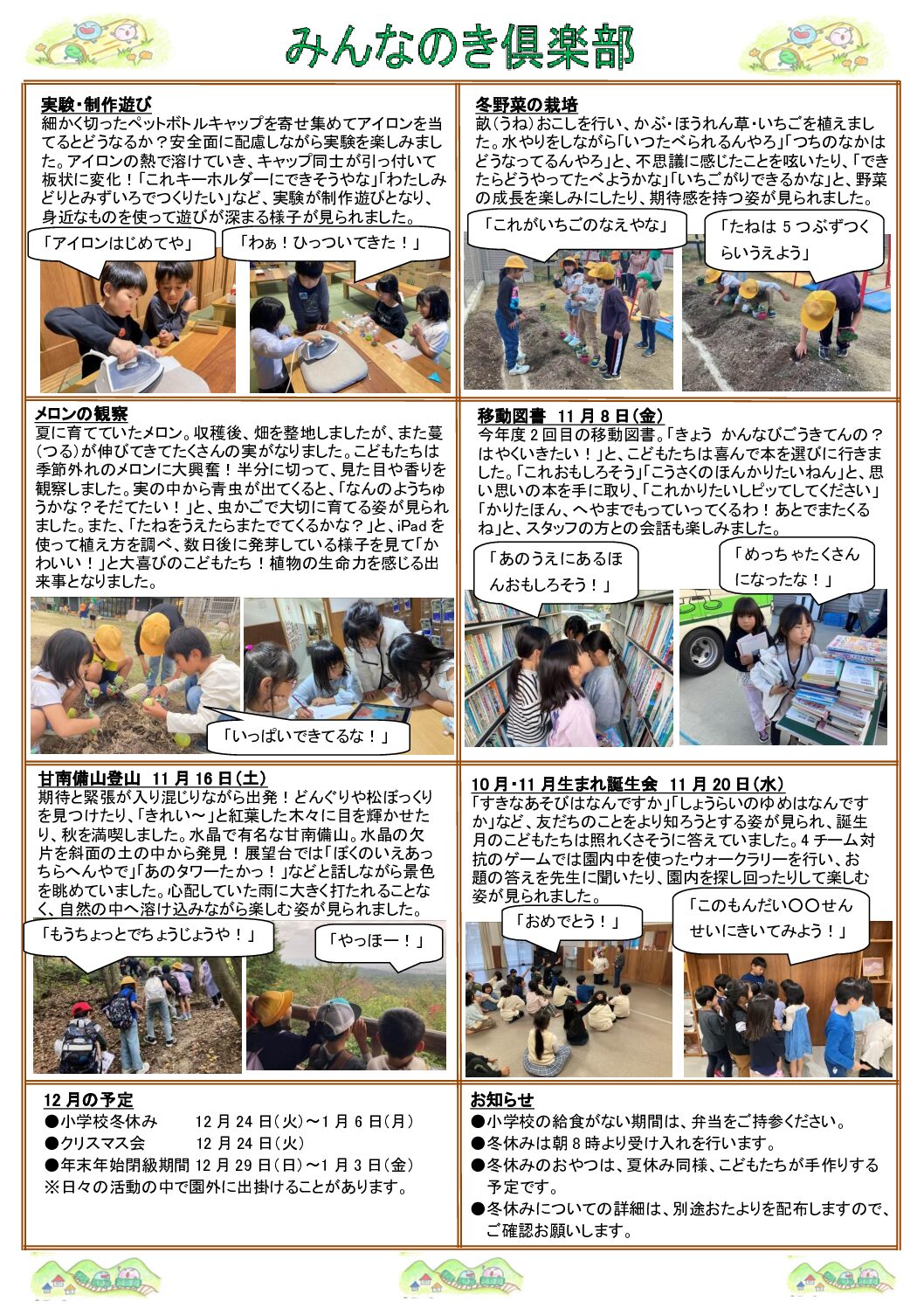 みんなのき倶楽部

実験・制作遊び
細かく切ったペットボトルキャップを寄せ集めてアイロンを当てるとどうなるか？安全面に配慮しながら実験を楽しみました。アイロンの熱で溶けていき、キャップ同士が引っ付いて板状に変化！「これキーホルダーにできそうやな」「わたしみどりとみずいろでつくりたい」など、実験が制作遊びとなり、身近なものを使って遊びが深まる様子が見られました。

「アイロンはじめてや」
「わぁ！ひっついてきた！」

冬野菜の栽培
畝（うね）おこしを行い、かぶ・ほうれん草・いちごを植えました。水やりをしながら「いつたべられるんやろ」「つちのなかはどうなってるんやろ」と、不思議に感じたことを呟いたり、「できたらどうやってたべようかな」「いちごがりできるかな」と、野菜の成長を楽しみにしたり、期待感を持つ姿が見られました。

「これがいちごのなえやな」
「たねは 5 つぶずつくらいうえよう」

メロンの観察
夏に育てていたメロン。収穫後、畑を整地しましたが、また蔓（つる）が伸びてきてたくさんの実がなりました。こどもたちは季節外れのメロンに大興奮！半分に切って、見た目や香りを観察しました。実の中から青虫が出てくると、「なんのようちゅうかな？そだてたい！」と、虫かごで大切に育てる姿が見られました。また、「たねをうえたらまたでてくるかな？」と、iPad を使って植え方を調べ、数日後に発芽している様子を見て「かわいい！」と大喜びのこどもたち！植物の生命力を感じる出来事となりました。

「いっぱいできてるな！」

移動図書 11 月 8 日（金）
今年度 2 回目の移動図書。「きょう かんなびごうきてんの？はやくいきたい！」と、こどもたちは喜んで本を選びに行きました。「これおもしろそう」「こうさくのほんかりたいねん」と、思い思いの本を手に取り、「これかりたいしピッてしてください」「かりたほん、へやまでもっていってくるわ！あとでまたくるね」と、スタッフの方との会話も楽しみました。

「あのうえにあるほんおもしろそう！」
「めっちゃたくさんになったな！」

甘南備山登山 11 月 16 日（土）
期待と緊張が入り混じりながら出発！どんぐりや松ぼっくりを見つけたり、「きれい～」と紅葉した木々に目を輝かせたり、秋を満喫しました。水晶で有名な甘南備山。水晶の欠片を斜面の土の中から発見！展望台では「ぼくのいえあっちらへんやで」「あのタワーたかっ！」などと話しながら景色を眺めていました。心配していた雨に大きく打たれることなく、自然の中へ溶け込みながら楽しむ姿が見られました。

「もうちょっとでちょうじょうや！」
「やっほー！」

10 月・11 月生まれ誕生会 11 月 20 日（水）
「すきなあそびはなんですか」「しょうらいのゆめはなんですか」など、友だちのことをより知ろうとする姿が見られ、誕生月のこどもたちは照れくさそうに答えていました。4 チーム対抗のゲームでは園内中を使ったウォークラリーを行い、お題の答えを先生に聞いたり、園内を探し回ったりして楽しむ姿が見られました。

「おめでとう！」
「このもんだい〇〇せんせいにきいてみよう！」

12 月の予定
●小学校冬休み 12 月 24 日（火）～1 月 6 日（月）
●クリスマス会 12 月 24 日（火）
●年末年始閉級期間 12 月 29 日（日）～1 月 3 日（金）
※日々の活動の中で園外に出掛けることがあります。

お知らせ
●小学校の給食がない期間は、弁当をご持参ください。
●冬休みは朝 8 時より受け入れを行います。
●冬休みのおやつは、夏休み同様、こどもたちが手作りする予定です。
●冬休みについての詳細は、別途おたよりを配布しますので、ご確認お願いします。